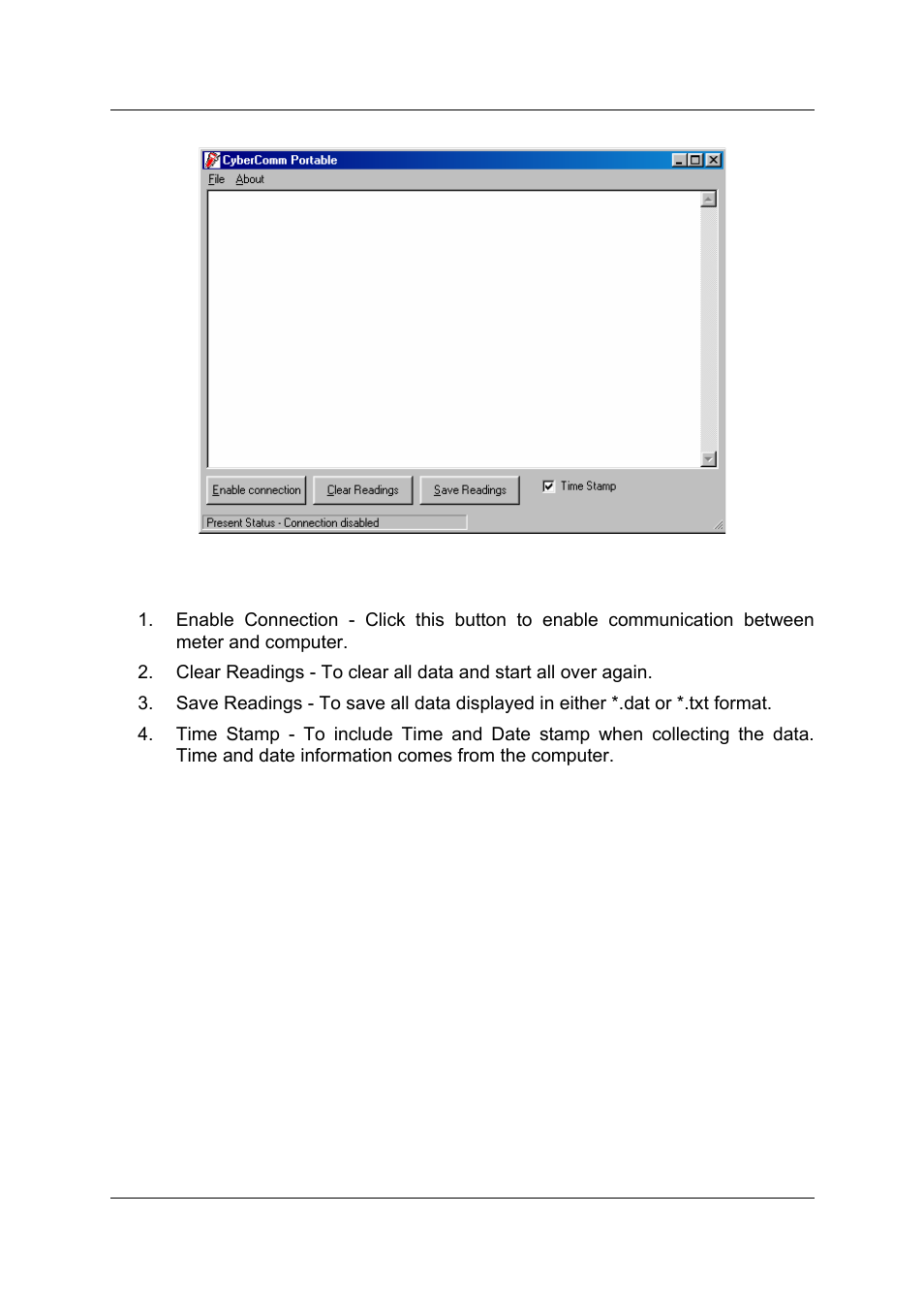 CyberComm Portable

File About

Enable connection

Clear Readings

Save Readings

Time Stamp

Present Status - Connection disabled

1. Enable Connection - Click this button to enable communication between meter and computer.

2. Clear Readings - To clear all data and start all over again.

3. Save Readings - To save all data displayed in either *.dat or *.txt format.

4. Time Stamp - To include Time and Date stamp when collecting the data. Time and date information comes from the computer.